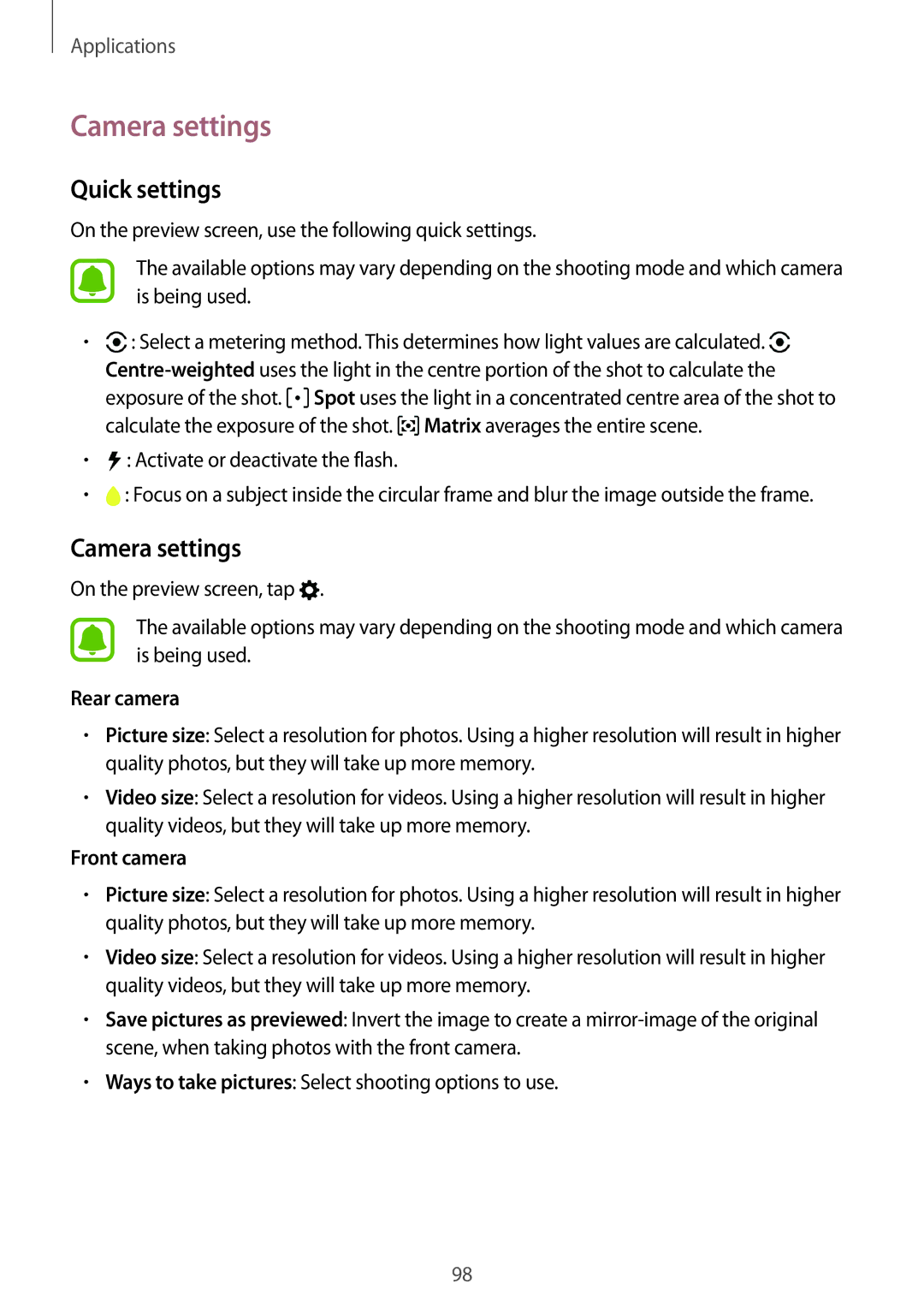 Applications

Camera settings

Quick settings

On the preview screen, use the following quick settings.

The available options may vary depending on the shooting mode and which camera is being used.

• : Select a metering method. This determines how light values are calculated. Centre-weighted uses the light in the centre portion of the shot to calculate the exposure of the shot. Spot uses the light in a concentrated centre area of the shot to calculate the exposure of the shot. Matrix averages the entire scene.

• : Activate or deactivate the flash.

• : Focus on a subject inside the circular frame and blur the image outside the frame.

Camera settings

On the preview screen, tap .

The available options may vary depending on the shooting mode and which camera is being used.

Rear camera

• Picture size: Select a resolution for photos. Using a higher resolution will result in higher quality photos, but they will take up more memory.

• Video size: Select a resolution for videos. Using a higher resolution will result in higher quality videos, but they will take up more memory.

Front camera

• Picture size: Select a resolution for photos. Using a higher resolution will result in higher quality photos, but they will take up more memory.

• Video size: Select a resolution for videos. Using a higher resolution will result in higher quality videos, but they will take up more memory.

• Save pictures as previewed: Invert the image to create a mirror-image of the original scene, when taking photos with the front camera.

• Ways to take pictures: Select shooting options to use.

98